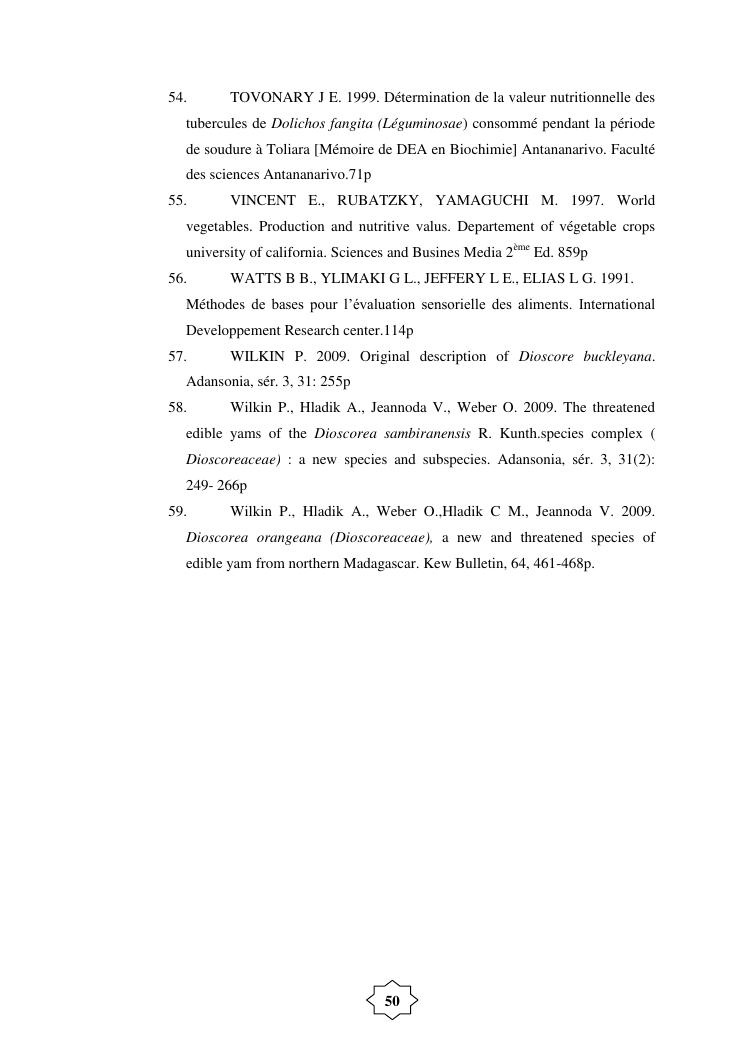 54. TOVONARY J E. 1999. Détermination de la valeur nutritionnelle des tubercules de Dolichos fangita (Léguminosae) consommé pendant la période de soudure à Toliara [Mémoire de DEA en Biochimie] Antananarivo. Faculté des sciences Antananarivo.71p

55. VINCENT E., RUBATZKY, YAMAGUCHI M. 1997. World vegetables. Production and nutritive valus. Departement of végetable crops university of california. Sciences and Busines Media 2$^{ème}$ Ed. 859p

56. WATTS B B., YLIMAKI G L., JEFFERY L E., ELIAS L G. 1991. Méthodes de bases pour l'évaluation sensorielle des aliments. International Developpement Research center.114p

57. WILKIN P. 2009. Original description of Dioscore buckleyana. Adansonia, sér. 3, 31: 255p

58. Wilkin P., Hladik A., Jeannoda V., Weber O. 2009. The threatened edible yams of the Dioscorea sambiranensis R. Kunth.species complex ( Dioscoreaceae) : a new species and subspecies. Adansonia, sér. 3, 31(2): 249- 266p

59. Wilkin P., Hladik A., Weber O.,Hladik C M., Jeannoda V. 2009. Dioscorea orangeana (Dioscoreaceae), a new and threatened species of edible yam from northern Madagascar. Kew Bulletin, 64, 461-468p.

50